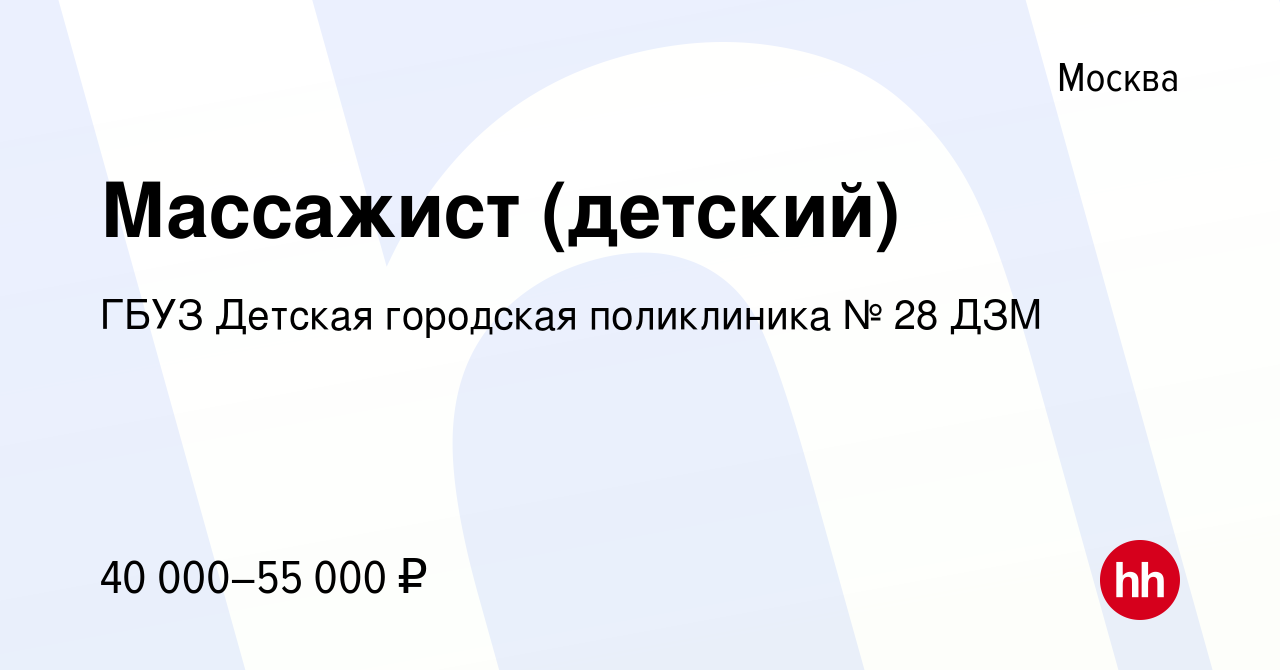 Москва

Массажист (детский)

ГБУЗ Детская городская поликлиника № 28 ДЗМ

40 000–55 000 ₽

hh